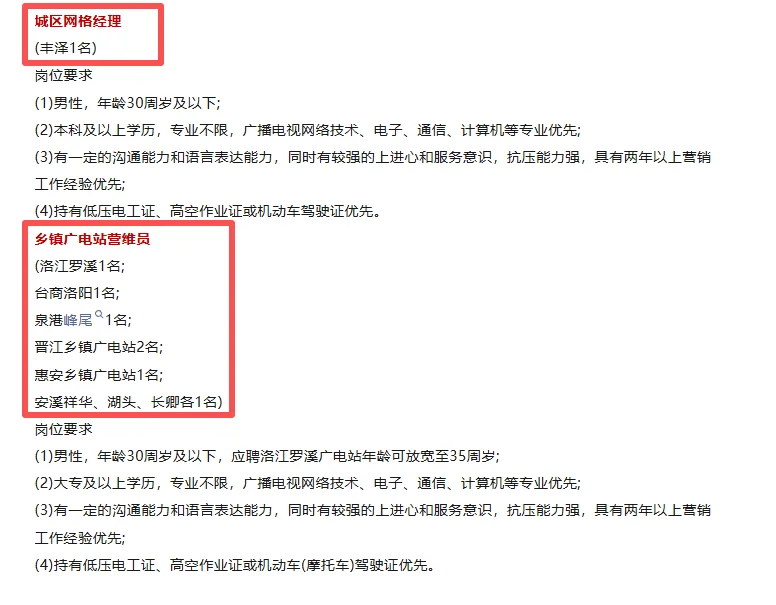 城区网格经理

(丰泽1名)

岗位要求

(1)男性，年龄30周岁及以下;

(2)本科及以上学历，专业不限，广播电视网络技术、电子、通信、计算机等专业优先;

(3)有一定的沟通能力和语言表达能力，同时有较强的上进心和服务意识，抗压能力强，具有两年以上营销工作经验优先;

(4)持有低压电工证、高空作业证或机动车驾驶证优先。

乡镇广电站营维员

(洛江罗溪1名;

台商洛阳1名;

泉港峰尾1名;

晋江乡镇广电站2名;

惠安乡镇广电站1名;

安溪祥华、湖头、长卿各1名)

岗位要求

(1)男性，年龄30周岁及以下，应聘洛江罗溪广电站年龄可放宽至35周岁;

(2)大专及以上学历，专业不限，广播电视网络技术、电子、通信、计算机等专业优先;

(3)有一定的沟通能力和语言表达能力，同时有较强的上进心和服务意识，抗压能力强，具有两年以上营销工作经验优先;

(4)持有低压电工证、高空作业证或机动车(摩托车)驾驶证优先。